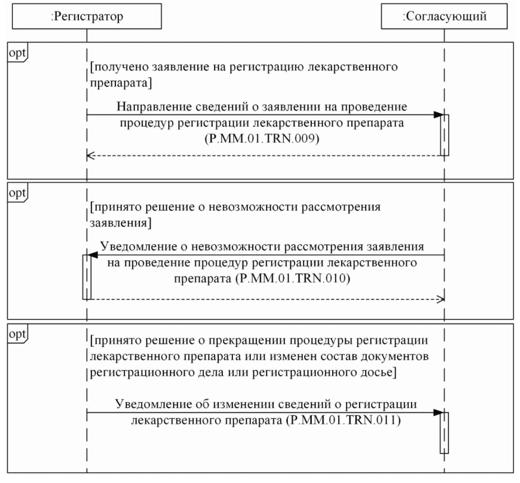 :Регистратор

:Согласующий

opt

[получено заявление на регистрацию лекарственного препарата]

Направление сведений о заявлении на проведение процедур регистрации лекарственного препарата (P.MM.01.TRN.009)

opt

[принято решение о невозможности рассмотрения заявления]

Уведомление о невозможности рассмотрения заявления на проведение процедур регистрации лекарственного препарата (P.MM.01.TRN.010)

opt

[принято решение о прекращении процедуры регистрации лекарственного препарата или изменен состав документов регистрационного дела или регистрационного досье]

Уведомление об изменении сведений о регистрации лекарственного препарата (P.MM.01.TRN.011)